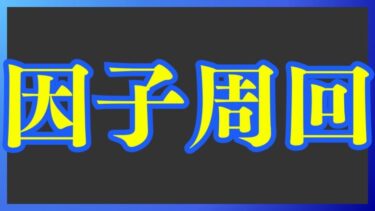 因子周回